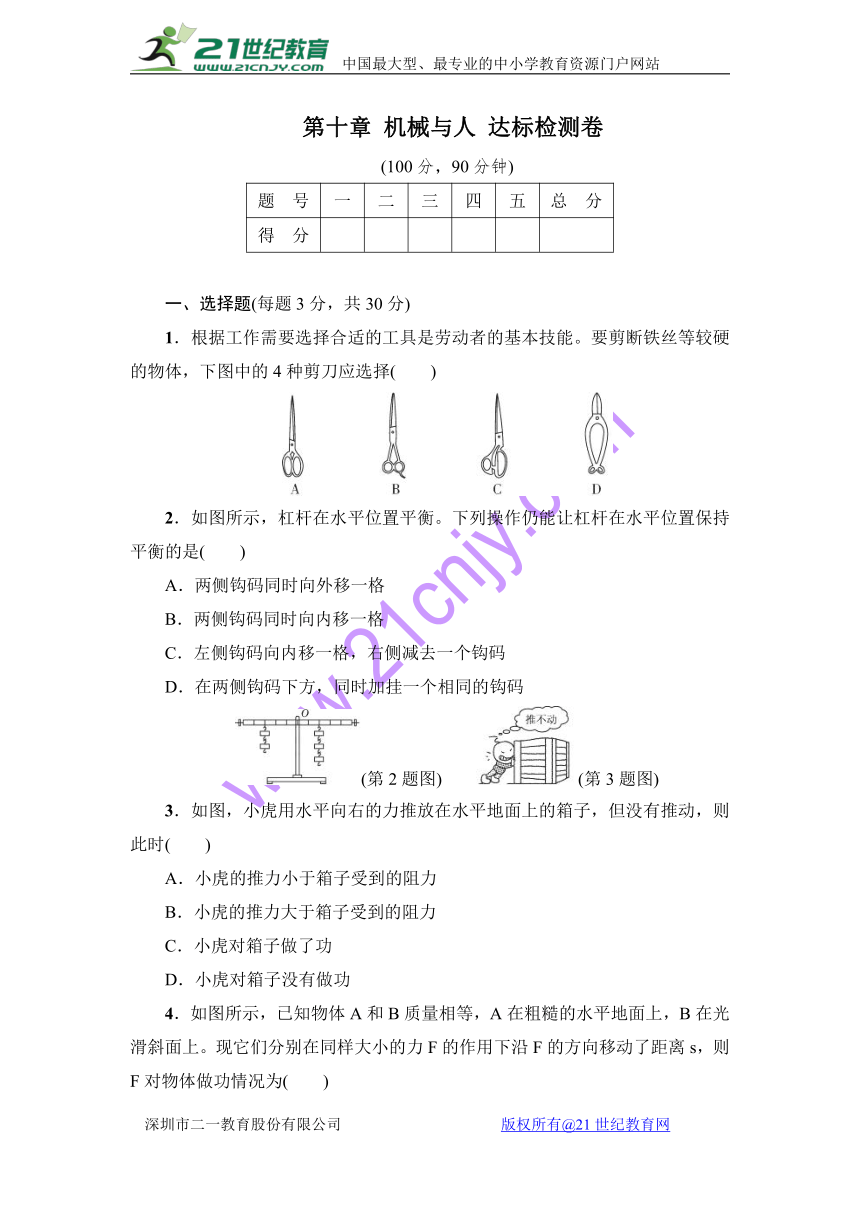 21世纪教育 www.21cnjy.com 中国最大型、最专业的中小学教育资源门户网站

第十章 机械与人 达标检测卷

(100 分，90 分钟)

| 题 号 | 一 | 二 | 三 | 四 | 五 | 总 分 |
|---|---|---|---|---|---|---|
| 得 分 | | | | | | |

一、选择题(每题 3 分，共 30 分)

1．根据工作需要选择合适的工具是劳动者的基本技能。要剪断铁丝等较硬的物体，下图中的 4 种剪刀应选择(　　)

A　B　C　D

2．如图所示，杠杆在水平位置平衡。下列操作仍能让杠杆在水平位置保持平衡的是(　　)

A．两侧钩码同时向外移一格

B．两侧钩码同时向内移一格

C．左侧钩码向内移一格，右侧减去一个钩码

D．在两侧钩码下方，同时加挂一个相同的钩码

O

(第 2 题图)

推不动

(第 3 题图)

3．如图，小虎用水平向右的力推放在水平地面上的箱子，但没有推动，则此时(　　)

A．小虎的推力小于箱子受到的阻力

B．小虎的推力大于箱子受到的阻力

C．小虎对箱子做了功

D．小虎对箱子没有做功

4．如图所示，已知物体 A 和 B 质量相等，A 在粗糙的水平地面上，B 在光滑斜面上。现它们分别在同样大小的力 F 的作用下沿 F 的方向移动了距离 s，则 F 对物体做功情况为(　　)

www.21cnjy.com

深圳市二一教育股份有限公司　　版权所有@21 世纪教育网